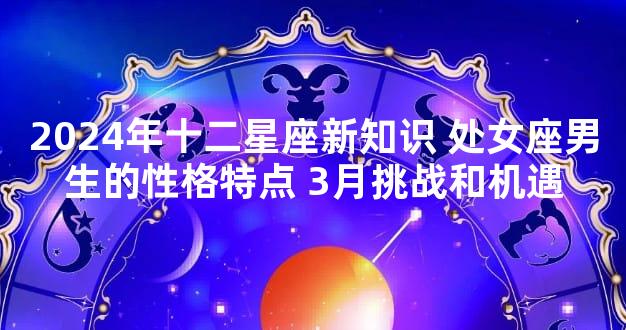 2024年十二星座新知识 处女座男生的性格特点 3月挑战和机遇